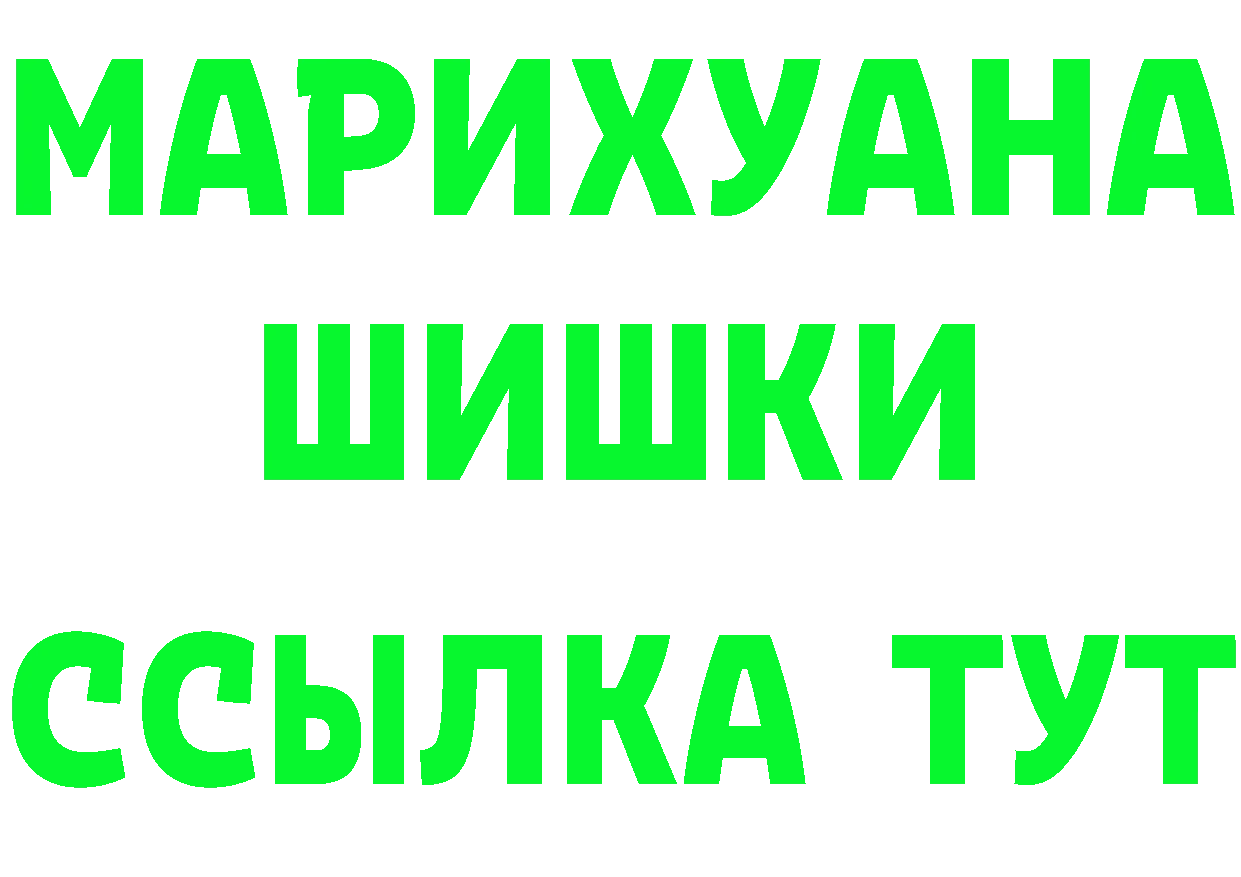 МАРИХУАНА
ШИШКИ
ССЫЛКА ТУТ